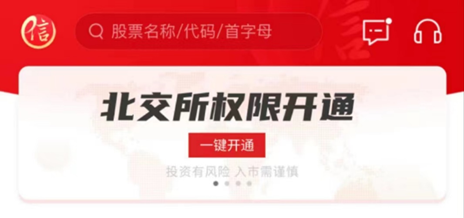 信

股票名称/代码/首字母

北交所权限开通

一键开通

投资有风险 入市需谨慎